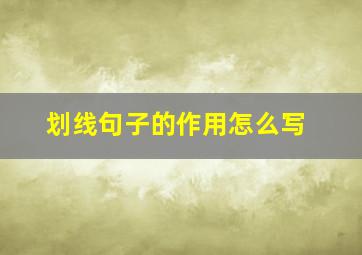 划线句子的作用怎么写